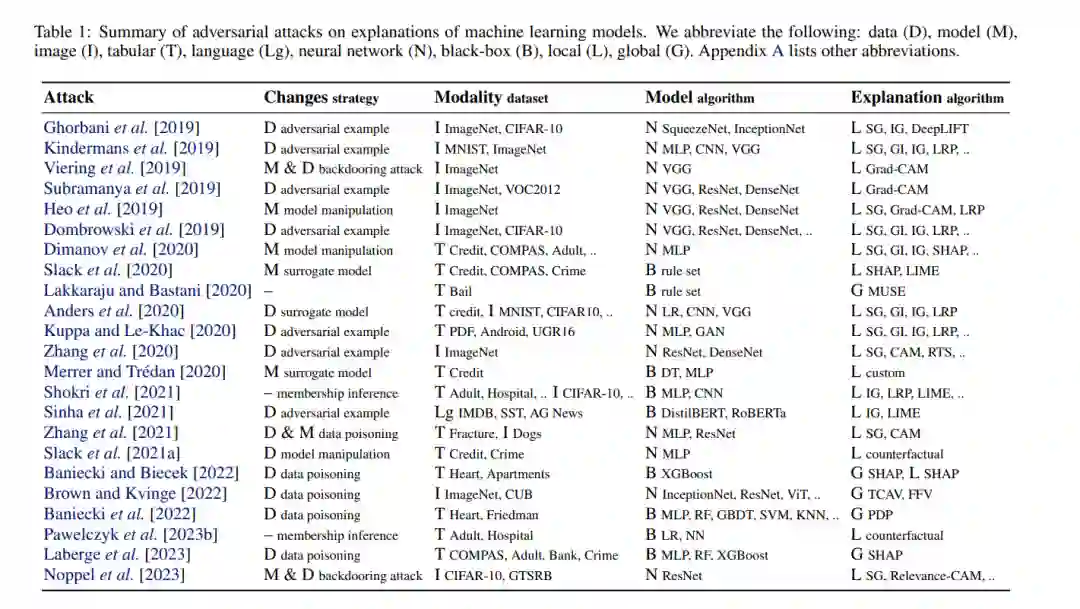 Table 1: Summary of adversarial attacks on explanations of machine learning models. We abbreviate the following: data (D), model (M), image (I), tabular (T), language (Lg), neural network (N), black-box (B), local (L), global (G). Appendix A lists other abbreviations.

| Attack | Changes strategy | Modality dataset | Model algorithm | Explanation algorithm |
|---|---|---|---|---|
| Ghorbani et al. [2019] | D adversarial example | I ImageNet, CIFAR-10 | N SqueezeNet, InceptionNet | L SG, IG, DeepLIFT |
| Kindermans et al. [2019] | D adversarial example | I MNIST, ImageNet | N MLP, CNN, VGG | L SG, GI, IG, LRP, .. |
| Viering et al. [2019] | M & D backdooring attack | I ImageNet | N VGG | L Grad-CAM |
| Subramanya et al. [2019] | D adversarial example | I ImageNet, VOC2012 | N VGG, ResNet, DenseNet | L Grad-CAM |
| Heo et al. [2019] | M model manipulation | I ImageNet | N VGG, ResNet, DenseNet | L SG, Grad-CAM, LRP |
| Dombrowski et al. [2019] | D adversarial example | I ImageNet, CIFAR-10 | N VGG, ResNet, DenseNet, .. | L SG, GI, IG, LRP, .. |
| Dimanov et al. [2020] | M model manipulation | T Credit, COMPAS, Adult, .. | N MLP | L SG, GI, IG, SHAP, .. |
| Slack et al. [2020] | M surrogate model | T Credit, COMPAS, Crime | B rule set | L SHAP, LIME |
| Lakkaraju and Bastani [2020] | – | T Bail | B rule set | G MUSE |
| Anders et al. [2020] | D surrogate model | T credit, I MNIST, CIFAR10, .. | N LR, CNN, VGG | L SG, GI, IG, LRP |
| Kuppa and Le-Khac [2020] | D adversarial example | T PDF, Android, UGR16 | N MLP, GAN | L SG, GI, IG, LRP, .. |
| Zhang et al. [2020] | D adversarial example | I ImageNet | N ResNet, DenseNet | L SG, CAM, RTS, .. |
| Merrer and Trédan [2020] | M surrogate model | T Credit | B DT, MLP | L custom |
| Shokri et al. [2021] | – membership inference | T Adult, Hospital, .. I CIFAR-10, .. | B MLP, CNN | L IG, LRP, LIME, .. |
| Sinha et al. [2021] | D adversarial example | Lg IMDB, SST, AG News | B DistilBERT, RoBERTa | L IG, LIME |
| Zhang et al. [2021] | D & M data poisoning | T Fracture, I Dogs | N MLP, ResNet | L SG, CAM |
| Slack et al. [2021a] | D model manipulation | T Credit, Crime | N MLP | L counterfactual |
| Baniecki and Biecek [2022] | D data poisoning | T Heart, Apartments | B XGBoost | G SHAP, L SHAP |
| Brown and Kvinge [2022] | D data poisoning | I ImageNet, CUB | N InceptionNet, ResNet, ViT, .. | G TCAV, FFV |
| Baniecki et al. [2022] | D data poisoning | T Heart, Friedman | B MLP, RF, GBDT, SVM, KNN, .. | G PDP |
| Pawelczyk et al. [2023b] | – membership inference | T Adult, Hospital | B LR, NN | L counterfactual |
| Laberge et al. [2023] | D data poisoning | T COMPAS, Adult, Bank, Crime | B MLP, RF, XGBoost | G SHAP |
| Noppel et al. [2023] | M & D backdooring attack | I CIFAR-10, GTSRB | N ResNet | L SG, Relevance-CAM, .. |